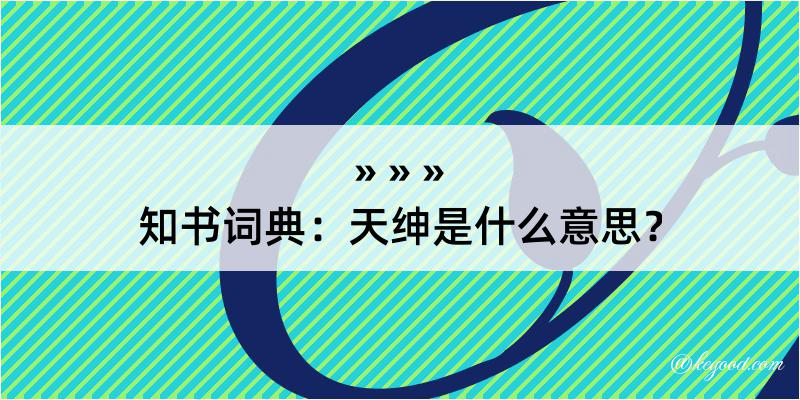 » » »
知书词典：天绅是什么意思？

@kegood.com